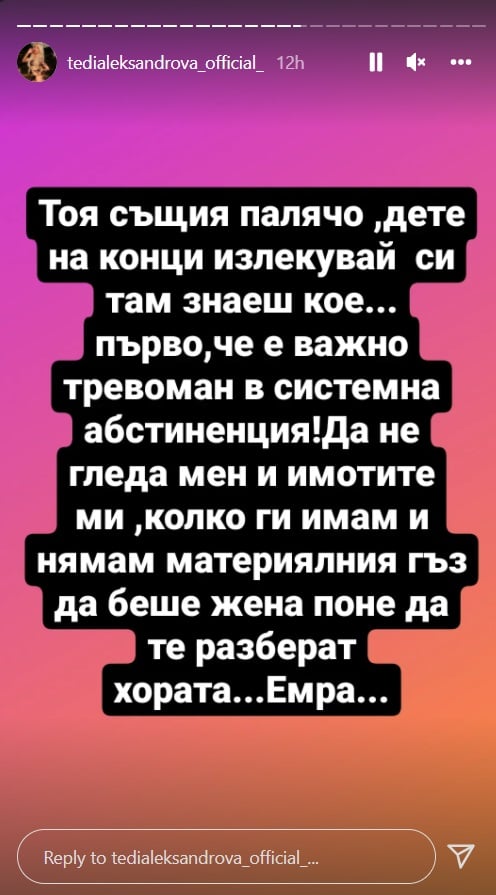 tedialeksandrova_official_ 12h

Тоя същия палячо ,дете на конци излекувай си там знаеш кое... първо,че е важно тревоман в системна абстиненция!Да не гледа мен и имотите ми ,колко ги имам и нямам материялния гъз да беше жена поне да те разберат хората...Емра...

Reply to tedialeksandrova_official_...